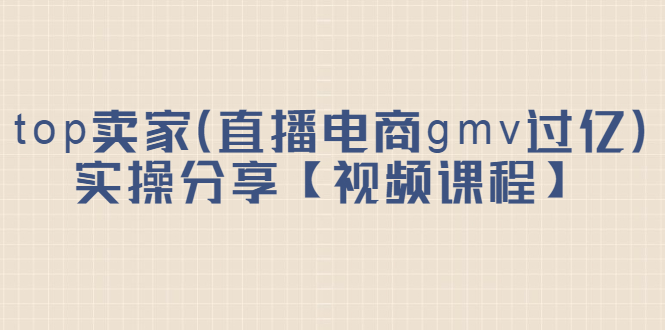 top卖家(直播电商gmv过亿)
实操分享【视频课程】